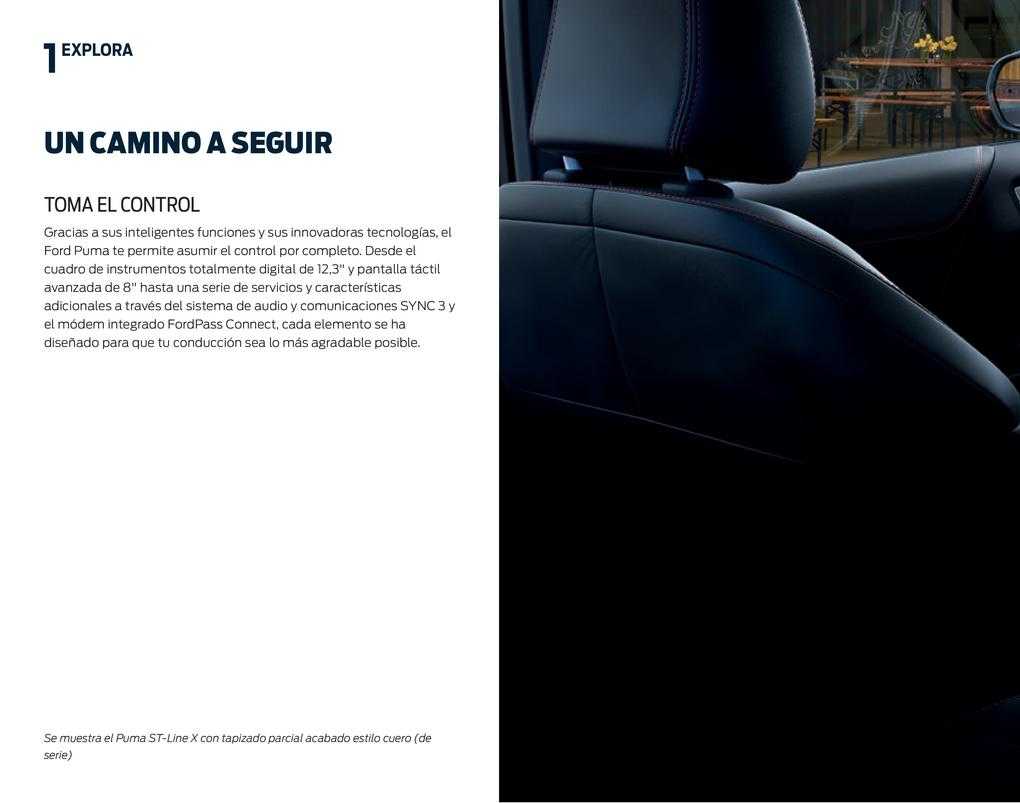 1 EXPLORA

UN CAMINO A SEGUIR

TOMA EL CONTROL

Gracias a sus inteligentes funciones y sus innovadoras tecnologías, el Ford Puma te permite asumir el control por completo. Desde el cuadro de instrumentos totalmente digital de 12,3" y pantalla táctil avanzada de 8" hasta una serie de servicios y características adicionales a través del sistema de audio y comunicaciones SYNC 3 y el módem integrado FordPass Connect, cada elemento se ha diseñado para que tu conducción sea lo más agradable posible.

Se muestra el Puma ST-Line X con tapizado parcial acabado estilo cuero (de serie)